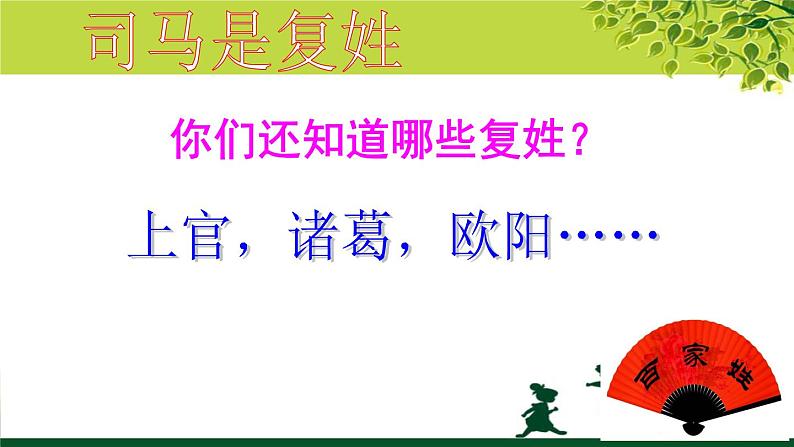 司马是复姓

你们还知道哪些复姓？

上官，诸葛，欧阳……

百家姓